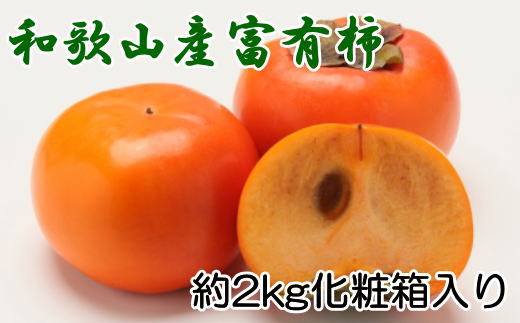 和歌山産富有柿

約2kg化粧箱入り